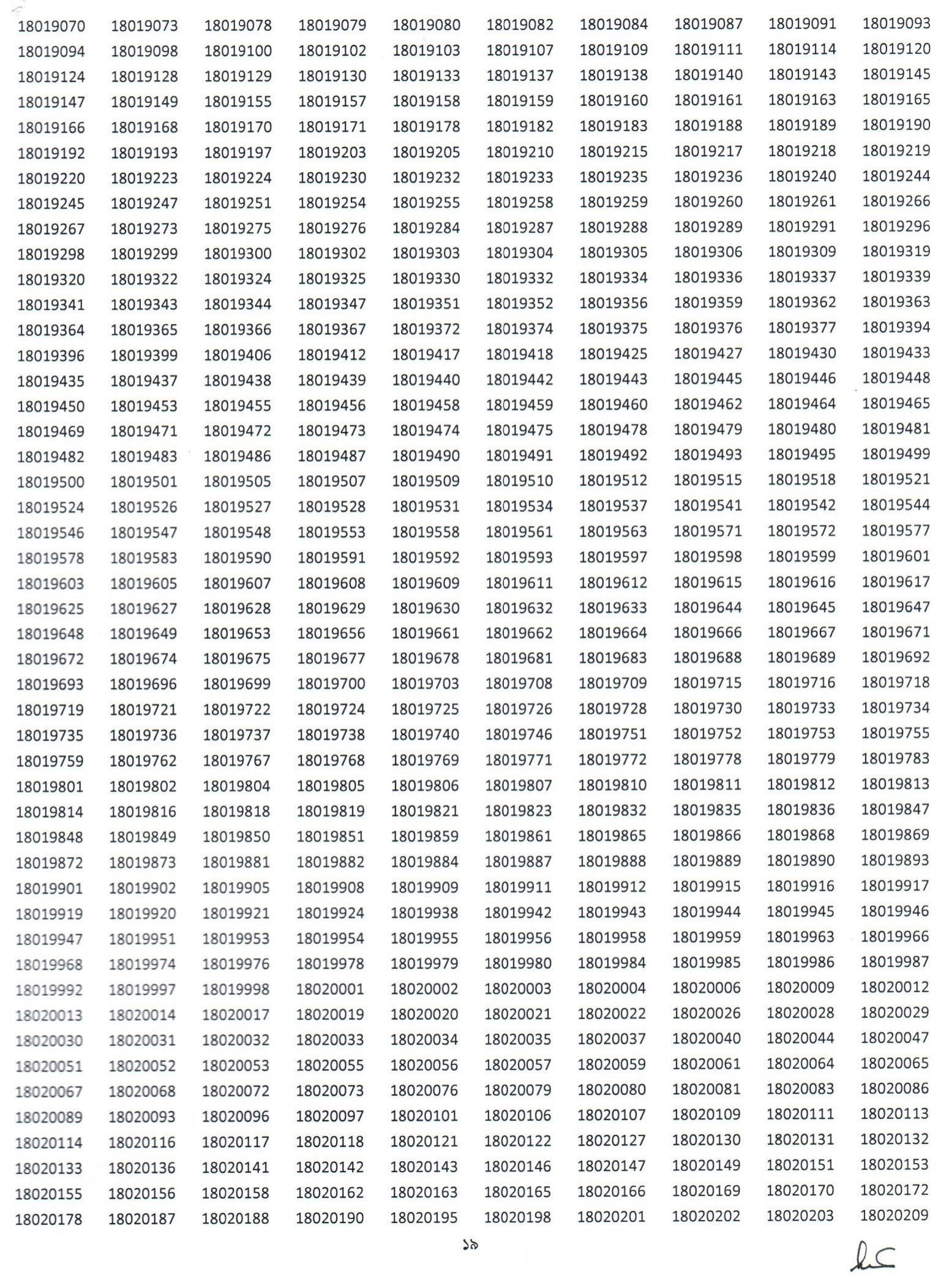 18019070 18019073 18019078 18019079 18019080 18019082 18019084 18019087 18019091 18019093
18019094 18019098 18019100 18019102 18019103 18019107 18019109 18019111 18019114 18019120
18019124 18019128 18019129 18019130 18019133 18019137 18019138 18019140 18019143 18019145
18019147 18019149 18019155 18019157 18019158 18019159 18019160 18019161 18019163 18019165
18019166 18019168 18019170 18019171 18019178 18019182 18019183 18019188 18019189 18019190
18019192 18019193 18019197 18019203 18019205 18019210 18019215 18019217 18019218 18019219
18019220 18019223 18019224 18019230 18019232 18019233 18019235 18019236 18019240 18019244
18019245 18019247 18019251 18019254 18019255 18019258 18019259 18019260 18019261 18019266
18019267 18019273 18019275 18019276 18019284 18019287 18019288 18019289 18019291 18019296
18019298 18019299 18019300 18019302 18019303 18019304 18019305 18019306 18019309 18019319
18019320 18019322 18019324 18019325 18019330 18019332 18019334 18019336 18019337 18019339
18019341 18019343 18019344 18019347 18019351 18019352 18019356 18019359 18019362 18019363
18019364 18019365 18019366 18019367 18019372 18019374 18019375 18019376 18019377 18019394
18019396 18019399 18019406 18019412 18019417 18019418 18019425 18019427 18019430 18019433
18019435 18019437 18019438 18019439 18019440 18019442 18019443 18019445 18019446 18019448
18019450 18019453 18019455 18019456 18019458 18019459 18019460 18019462 18019464 18019465
18019469 18019471 18019472 18019473 18019474 18019475 18019478 18019479 18019480 18019481
18019482 18019483 18019486 18019487 18019490 18019491 18019492 18019493 18019495 18019499
18019500 18019501 18019505 18019507 18019509 18019510 18019512 18019515 18019518 18019521
18019524 18019526 18019527 18019528 18019531 18019534 18019537 18019541 18019542 18019544
18019546 18019547 18019548 18019553 18019558 18019561 18019563 18019571 18019572 18019577
18019578 18019583 18019590 18019591 18019592 18019593 18019597 18019598 18019599 18019601
18019603 18019605 18019607 18019608 18019609 18019611 18019612 18019615 18019616 18019617
18019625 18019627 18019628 18019629 18019630 18019632 18019633 18019644 18019645 18019647
18019648 18019649 18019653 18019656 18019661 18019662 18019664 18019666 18019667 18019671
18019672 18019674 18019675 18019677 18019678 18019681 18019683 18019688 18019689 18019692
18019693 18019696 18019699 18019700 18019703 18019708 18019709 18019715 18019716 18019718
18019719 18019721 18019722 18019724 18019725 18019726 18019728 18019730 18019733 18019734
18019735 18019736 18019737 18019738 18019740 18019746 18019751 18019752 18019753 18019755
18019759 18019762 18019767 18019768 18019769 18019771 18019772 18019778 18019779 18019783
18019801 18019802 18019804 18019805 18019806 18019807 18019810 18019811 18019812 18019813
18019814 18019816 18019818 18019819 18019821 18019823 18019832 18019835 18019836 18019847
18019848 18019849 18019850 18019851 18019859 18019861 18019865 18019866 18019868 18019869
18019872 18019873 18019881 18019882 18019884 18019887 18019888 18019889 18019890 18019893
18019901 18019902 18019905 18019908 18019909 18019911 18019912 18019915 18019916 18019917
18019919 18019920 18019921 18019924 18019938 18019942 18019943 18019944 18019945 18019946
18019947 18019951 18019953 18019954 18019955 18019956 18019958 18019959 18019963 18019966
18019968 18019974 18019976 18019978 18019979 18019980 18019984 18019985 18019986 18019987
18019992 18019997 18019998 18020001 18020002 18020003 18020004 18020006 18020009 18020012
18020013 18020014 18020017 18020019 18020020 18020021 18020022 18020026 18020028 18020029
18020030 18020031 18020032 18020033 18020034 18020035 18020037 18020040 18020044 18020047
18020051 18020052 18020053 18020055 18020056 18020057 18020059 18020061 18020064 18020065
18020067 18020068 18020072 18020073 18020076 18020079 18020080 18020081 18020083 18020086
18020089 18020093 18020096 18020097 18020101 18020106 18020107 18020109 18020111 18020113
18020114 18020116 18020117 18020118 18020121 18020122 18020127 18020130 18020131 18020132
18020133 18020136 18020141 18020142 18020143 18020146 18020147 18020149 18020151 18020153
18020155 18020156 18020158 18020162 18020163 18020165 18020166 18020169 18020170 18020172
18020178 18020187 18020188 18020190 18020195 18020198 18020201 18020202 18020203 18020209

১৯